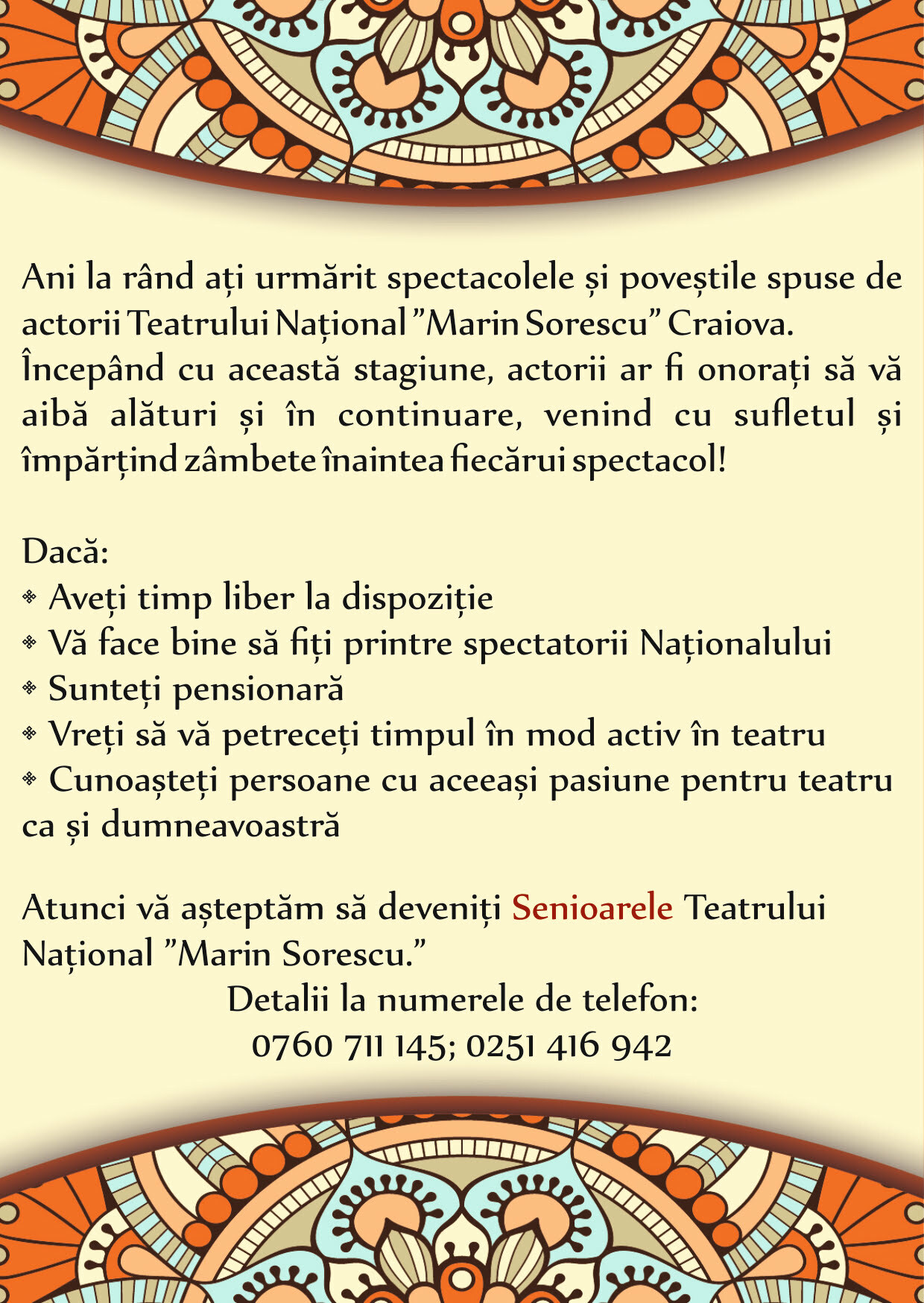 Ani la rând ați urmărit spectacolele și poveștile spuse de actorii Teatrului Național ”Marin Sorescu” Craiova. Începând cu această stagiune, actorii ar fi onorați să vă aibă alături și în continuare, venind cu sufletul și împărțind zâmbete înaintea fiecărui spectacol!

Dacă:
❖ Aveți timp liber la dispoziție
❖ Vă face bine să fiți printre spectatorii Naționalului
❖ Sunteți pensionară
❖ Vreți să vă petreceți timpul în mod activ în teatru
❖ Cunoașteți persoane cu aceeași pasiune pentru teatru ca și dumneavoastră

Atunci vă așteptăm să deveniți Senioarele Teatrului Național ”Marin Sorescu.”
Detalii la numerele de telefon:
0760 711 145; 0251 416 942